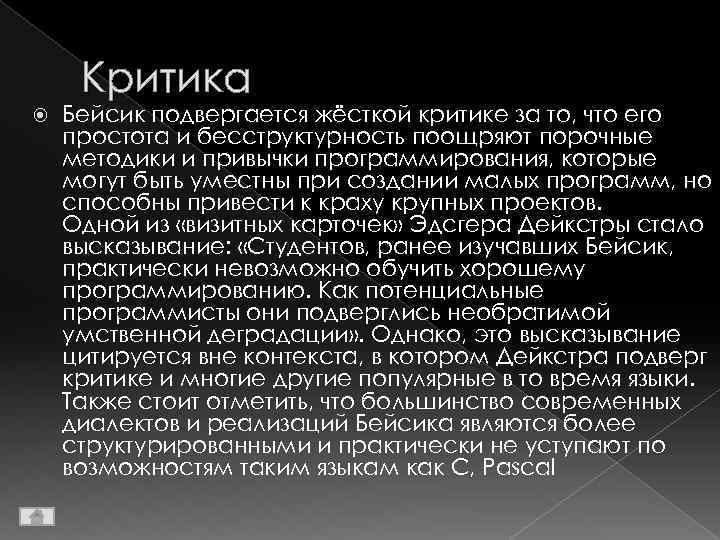 Критика

Бейсик подвергается жёсткой критике за то, что его простота и бесструктурность поощряют порочные методики и привычки программирования, которые могут быть уместны при создании малых программ, но способны привести к краху крупных проектов. Одной из «визитных карточек» Эдсгера Дейкстры стало высказывание: «Студентов, ранее изучавших Бейсик, практически невозможно обучить хорошему программированию. Как потенциальные программисты они подверглись необратимой умственной деградации». Однако, это высказывание цитируется вне контекста, в котором Дейкстра подверг критике и многие другие популярные в то время языки. Также стоит отметить, что большинство современных диалектов и реализаций Бейсика являются более структурированными и практически не уступают по возможностям таким языкам как C, Pascal